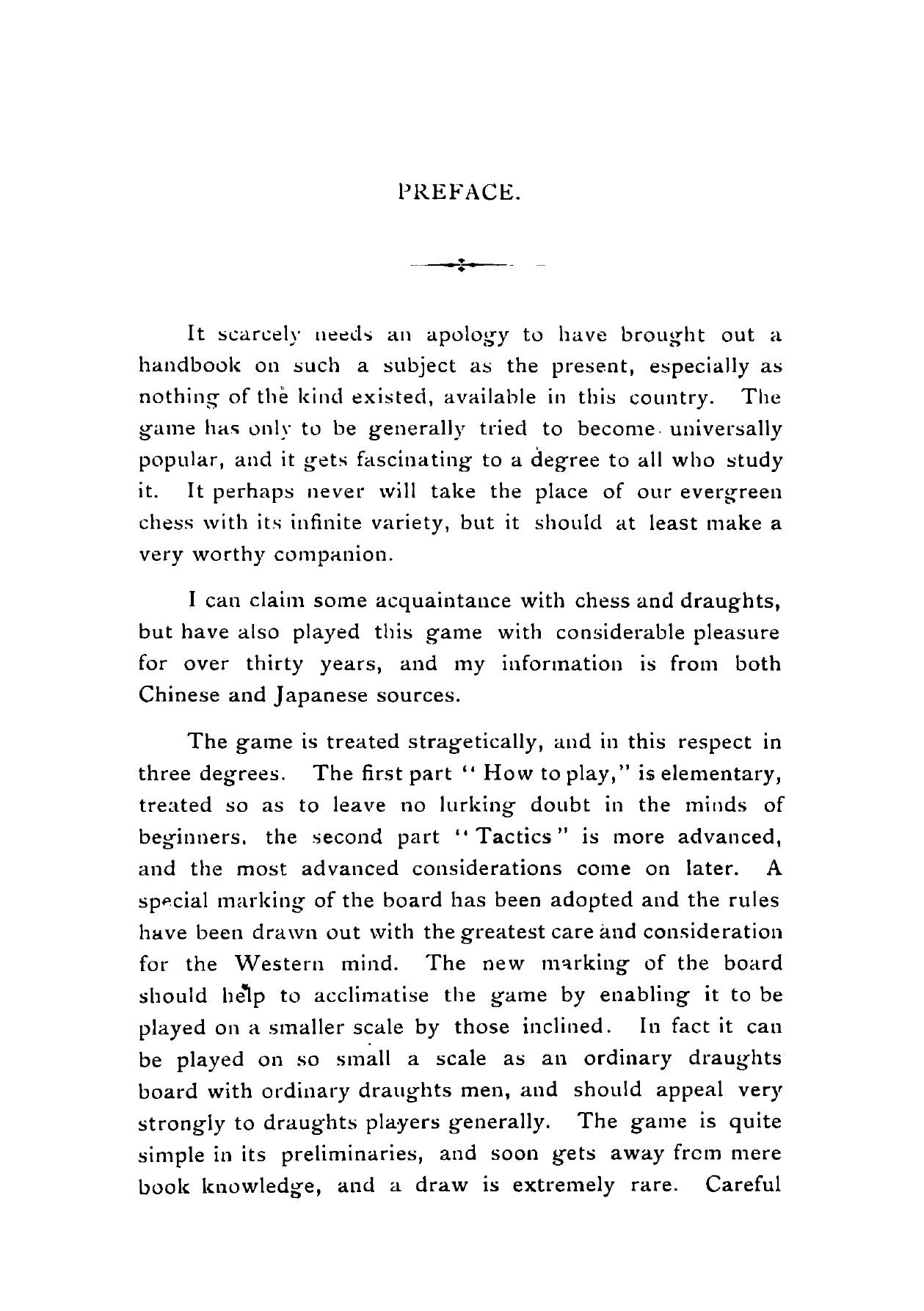 PREFACE.

It scarcely needs an apology to have brought out a handbook on such a subject as the present, especially as nothing of the kind existed, available in this country. The game has only to be generally tried to become universally popular, and it gets fascinating to a degree to all who study it. It perhaps never will take the place of our evergreen chess with its infinite variety, but it should at least make a very worthy companion.

I can claim some acquaintance with chess and draughts, but have also played this game with considerable pleasure for over thirty years, and my information is from both Chinese and Japanese sources.

The game is treated stragetically, and in this respect in three degrees. The first part "How to play," is elementary, treated so as to leave no lurking doubt in the minds of beginners. the second part "Tactics" is more advanced, and the most advanced considerations come on later. A special marking of the board has been adopted and the rules have been drawn out with the greatest care and consideration for the Western mind. The new marking of the board should help to acclimatise the game by enabling it to be played on a smaller scale by those inclined. In fact it can be played on so small a scale as an ordinary draughts board with ordinary draughts men, and should appeal very strongly to draughts players generally. The game is quite simple in its preliminaries, and soon gets away from mere book knowledge, and a draw is extremely rare. Careful